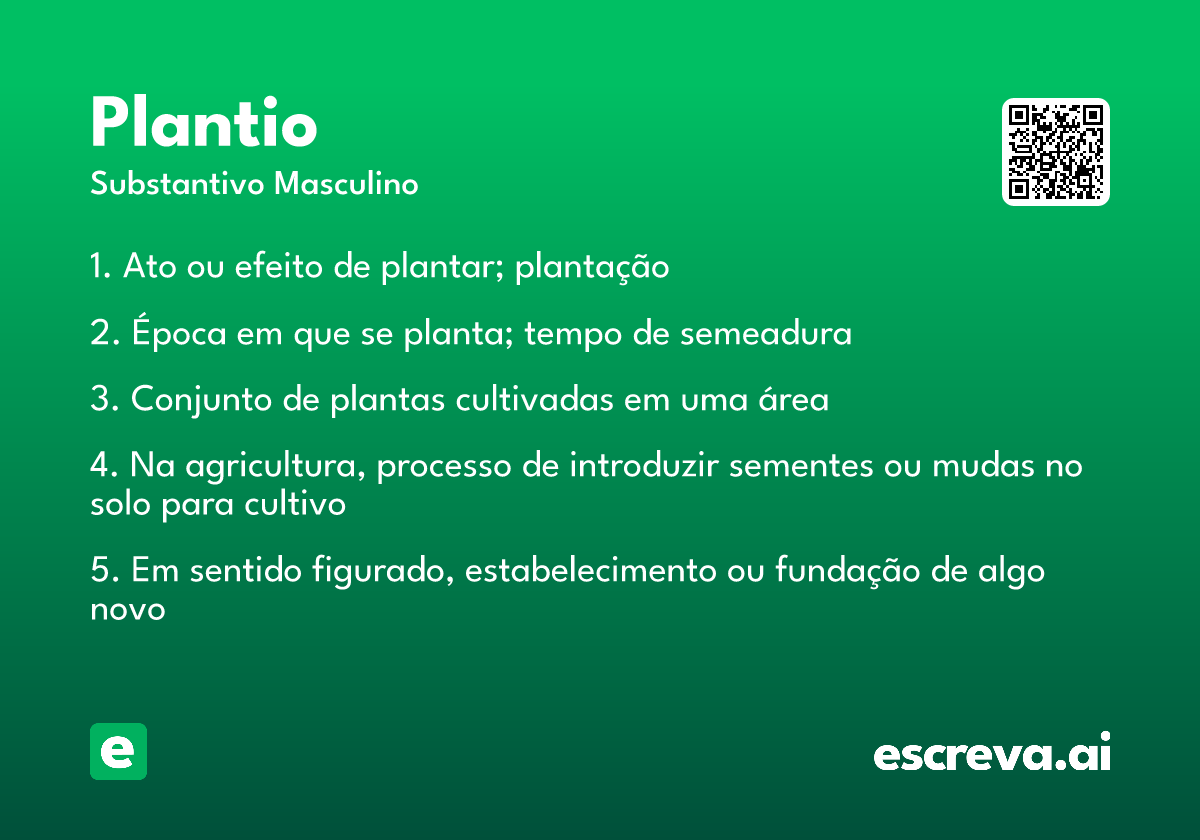 Plantio

Substantivo Masculino

1. Ato ou efeito de plantar; plantação

2. Época em que se planta; tempo de semeadura

3. Conjunto de plantas cultivadas em uma área

4. Na agricultura, processo de introduzir sementes ou mudas no solo para cultivo

5. Em sentido figurado, estabelecimento ou fundação de algo novo

e

escreva.ai